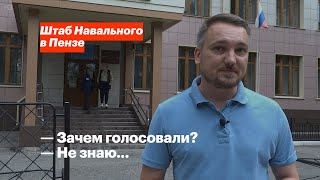 Штаб Навального в Пензе

— Зачем голосовали?
— Не знаю...